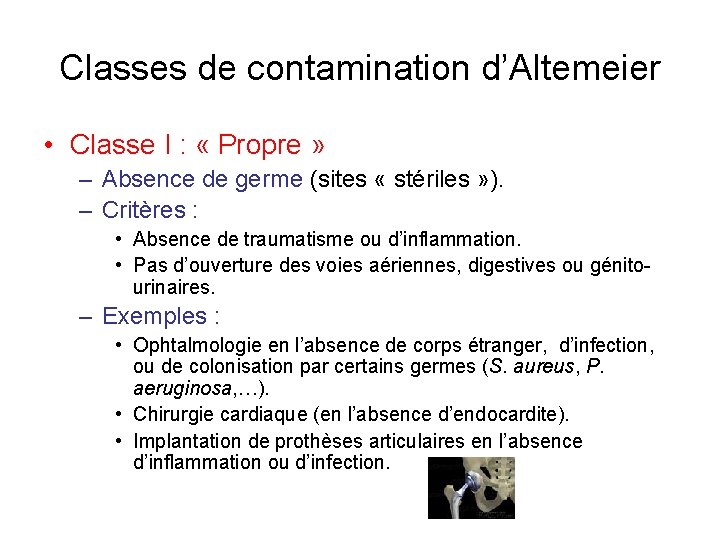 Classes de contamination d'Altemeier

• Classe I : « Propre »
– Absence de germe (sites « stériles »).
– Critères :
• Absence de traumatisme ou d'inflammation.
• Pas d'ouverture des voies aériennes, digestives ou génito-urinaires.
– Exemples :
• Ophtalmologie en l'absence de corps étranger, d'infection, ou de colonisation par certains germes (S. aureus, P. aeruginosa,…).
• Chirurgie cardiaque (en l'absence d'endocardite).
• Implantation de prothèses articulaires en l'absence d'inflammation ou d'infection.